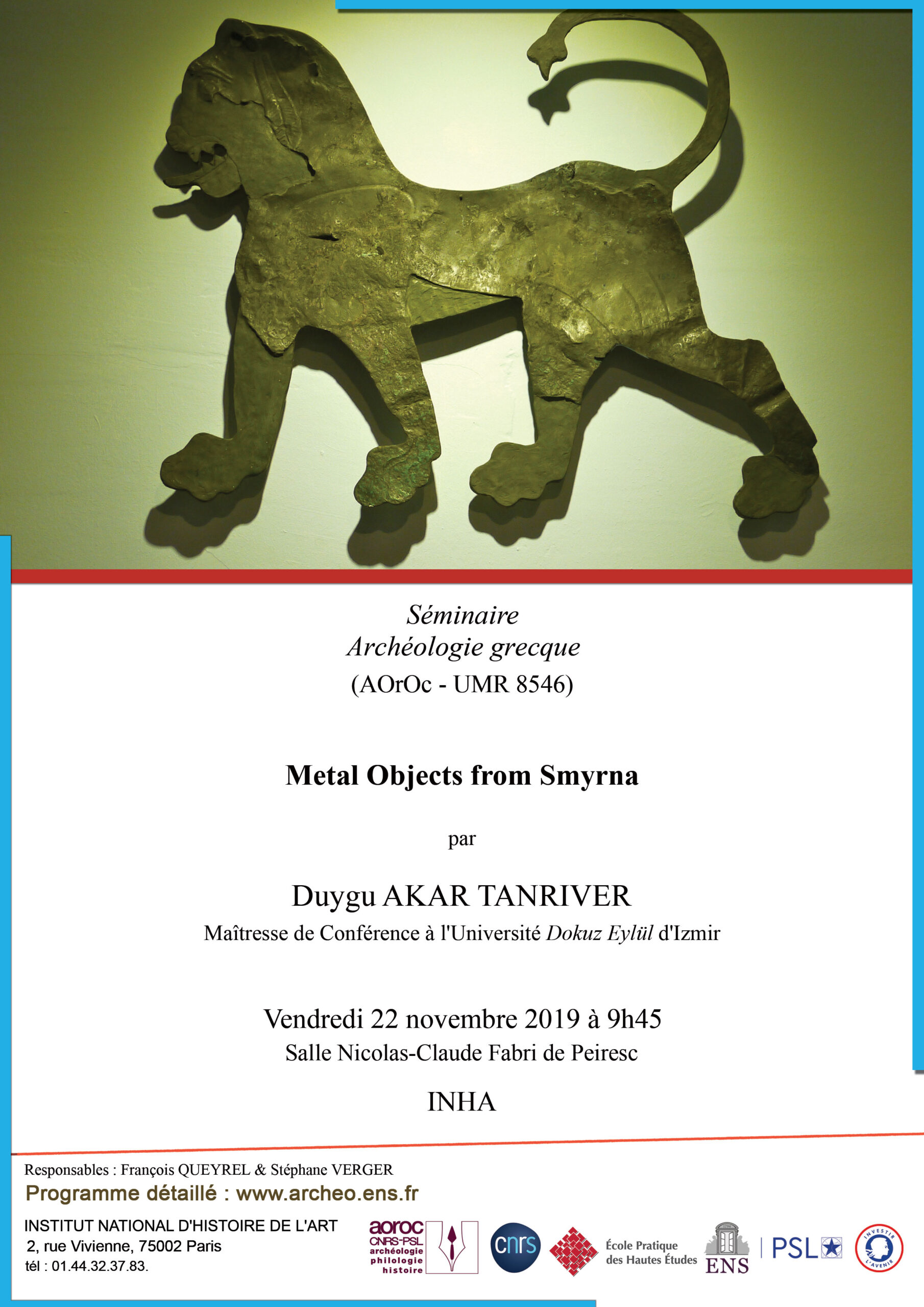 Séminaire
Archéologie grecque
(AOrOc - UMR 8546)

Metal Objects from Smyrna

par

Duygu AKAR TANRIVER
Maîtresse de Conférence à l'Université Dokuz Eylül d'Izmir

Vendredi 22 novembre 2019 à 9h45
Salle Nicolas-Claude Fabri de Peiresc

INHA

Responsables : François QUEYREL & Stéphane VERGER
Programme détaillé : www.archeo.ens.fr

INSTITUT NATIONAL D'HISTOIRE DE L'ART
2, rue Vivienne, 75002 Paris
tél : 01.44.32.37.83.

aoroc
CNRS-PSL
archéologie
philologie
histoire

cnrs

École Pratique
des Hautes Études

ENS

PSL

INVESTIR L'AVENIR